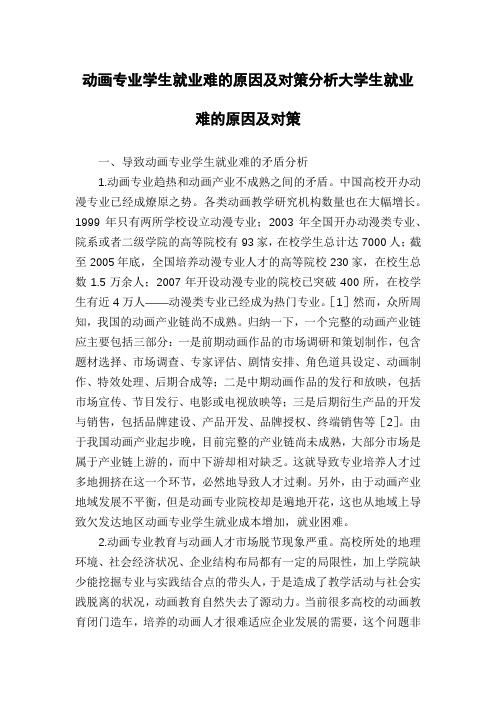 动画专业学生就业难的原因及对策分析大学生就业难的原因及对策

一、导致动画专业学生就业难的矛盾分析

1.动画专业趋热和动画产业不成熟之间的矛盾。中国高校开办动漫专业已经成燎原之势。各类动画教学研究机构数量也在大幅增长。1999 年只有两所学校设立动漫专业；2003 年全国开办动漫类专业、院系或者二级学院的高等院校有 93 家，在校学生总计达 7000 人；截至 2005 年底，全国培养动漫专业人才的高等院校 230 家，在校生总数 1.5 万余人；2007 年开设动漫专业的院校已突破 400 所，在校学生有近 4 万人——动漫类专业已经成为热门专业。[1] 然而，众所周知，我国的动画产业链尚不成熟。归纳一下，一个完整的动画产业链应主要包括三部分：一是前期动画作品的市场调研和策划制作，包含题材选择、市场调查、专家评估、剧情安排、角色道具设定、动画制作、特效处理、后期合成等；二是中期动画作品的发行和放映，包括市场宣传、节目发行、电影或电视放映等；三是后期衍生产品的开发与销售，包括品牌建设、产品开发、品牌授权、终端销售等 [2]。由于我国动画产业起步晚，目前完整的产业链尚未成熟，大部分市场是属于产业链上游的，而中下游却相对缺乏。这就导致专业培养人才过多地拥挤在这一个环节，必然地导致人才过剩。另外，由于动画产业地域发展不平衡，但是动画专业院校却是遍地开花，这也从地域上导致欠发达地区动画专业学生就业成本增加，就业困难。

2.动画专业教育与动画人才市场脱节现象严重。高校所处的地理环境、社会经济状况、企业结构布局都有一定的局限性，加上学院缺少能挖掘专业与实践结合点的带头人，于是造成了教学活动与社会实践脱离的状况，动画教育自然失去了源动力。当前很多高校的动画教育闭门造车，培养的动画人才很难适应企业发展的需要，这个问题非